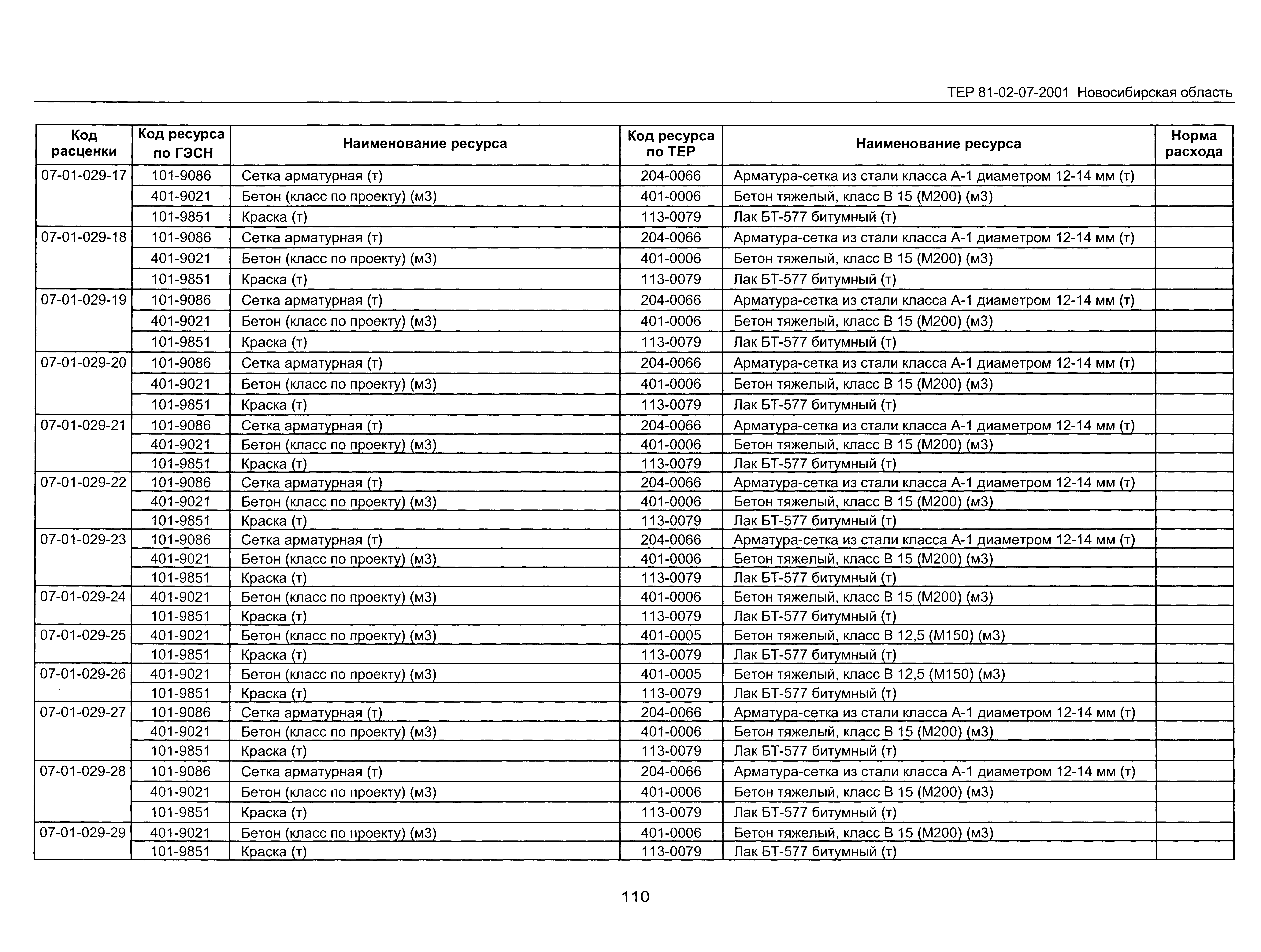 ТЕР 81-02-07-2001 Новосибирская область

| Код расценки | Код ресурса по ГЭСН | Наименование ресурса | Код ресурса по ТЕР | Наименование ресурса | Норма расхода |
|---|---|---|---|---|---|
| 07-01-029-17 | 101-9086 | Сетка арматурная (т) | 204-0066 | Арматура-сетка из стали класса А-1 диаметром 12-14 мм (т) | |
| | 401-9021 | Бетон (класс по проекту) (м3) | 401-0006 | Бетон тяжелый, класс В 15 (М200) (м3) | |
| | 101-9851 | Краска (т) | 113-0079 | Лак БТ-577 битумный (т) | |
| 07-01-029-18 | 101-9086 | Сетка арматурная (т) | 204-0066 | Арматура-сетка из стали класса А-1 диаметром 12-14 мм (т) | |
| | 401-9021 | Бетон (класс по проекту) (м3) | 401-0006 | Бетон тяжелый, класс В 15 (М200) (м3) | |
| | 101-9851 | Краска (т) | 113-0079 | Лак БТ-577 битумный (т) | |
| 07-01-029-19 | 101-9086 | Сетка арматурная (т) | 204-0066 | Арматура-сетка из стали класса А-1 диаметром 12-14 мм (т) | |
| | 401-9021 | Бетон (класс по проекту) (м3) | 401-0006 | Бетон тяжелый, класс В 15 (М200) (м3) | |
| | 101-9851 | Краска (т) | 113-0079 | Лак БТ-577 битумный (т) | |
| 07-01-029-20 | 101-9086 | Сетка арматурная (т) | 204-0066 | Арматура-сетка из стали класса А-1 диаметром 12-14 мм (т) | |
| | 401-9021 | Бетон (класс по проекту) (м3) | 401-0006 | Бетон тяжелый, класс В 15 (М200) (м3) | |
| | 101-9851 | Краска (т) | 113-0079 | Лак БТ-577 битумный (т) | |
| 07-01-029-21 | 101-9086 | Сетка арматурная (т) | 204-0066 | Арматура-сетка из стали класса А-1 диаметром 12-14 мм (т) | |
| | 401-9021 | Бетон (класс по проекту) (м3) | 401-0006 | Бетон тяжелый, класс В 15 (М200) (м3) | |
| | 101-9851 | Краска (т) | 113-0079 | Лак БТ-577 битумный (т) | |
| 07-01-029-22 | 101-9086 | Сетка арматурная (т) | 204-0066 | Арматура-сетка из стали класса А-1 диаметром 12-14 мм (т) | |
| | 401-9021 | Бетон (класс по проекту) (м3) | 401-0006 | Бетон тяжелый, класс В 15 (М200) (м3) | |
| | 101-9851 | Краска (т) | 113-0079 | Лак БТ-577 битумный (т) | |
| 07-01-029-23 | 101-9086 | Сетка арматурная (т) | 204-0066 | Арматура-сетка из стали класса А-1 диаметром 12-14 мм (т) | |
| | 401-9021 | Бетон (класс по проекту) (м3) | 401-0006 | Бетон тяжелый, класс В 15 (М200) (м3) | |
| | 101-9851 | Краска (т) | 113-0079 | Лак БТ-577 битумный (т) | |
| 07-01-029-24 | 401-9021 | Бетон (класс по проекту) (м3) | 401-0006 | Бетон тяжелый, класс В 15 (М200) (м3) | |
| | 101-9851 | Краска (т) | 113-0079 | Лак БТ-577 битумный (т) | |
| 07-01-029-25 | 401-9021 | Бетон (класс по проекту) (м3) | 401-0005 | Бетон тяжелый, класс В 12,5 (М150) (м3) | |
| | 101-9851 | Краска (т) | 113-0079 | Лак БТ-577 битумный (т) | |
| 07-01-029-26 | 401-9021 | Бетон (класс по проекту) (м3) | 401-0005 | Бетон тяжелый, класс В 12,5 (М150) (м3) | |
| | 101-9851 | Краска (т) | 113-0079 | Лак БТ-577 битумный (т) | |
| 07-01-029-27 | 101-9086 | Сетка арматурная (т) | 204-0066 | Арматура-сетка из стали класса А-1 диаметром 12-14 мм (т) | |
| | 401-9021 | Бетон (класс по проекту) (м3) | 401-0006 | Бетон тяжелый, класс В 15 (М200) (м3) | |
| | 101-9851 | Краска (т) | 113-0079 | Лак БТ-577 битумный (т) | |
| 07-01-029-28 | 101-9086 | Сетка арматурная (т) | 204-0066 | Арматура-сетка из стали класса А-1 диаметром 12-14 мм (т) | |
| | 401-9021 | Бетон (класс по проекту) (м3) | 401-0006 | Бетон тяжелый, класс В 15 (М200) (м3) | |
| | 101-9851 | Краска (т) | 113-0079 | Лак БТ-577 битумный (т) | |
| 07-01-029-29 | 401-9021 | Бетон (класс по проекту) (м3) | 401-0006 | Бетон тяжелый, класс В 15 (М200) (м3) | |
| | 101-9851 | Краска (т) | 113-0079 | Лак БТ-577 битумный (т) | |

110